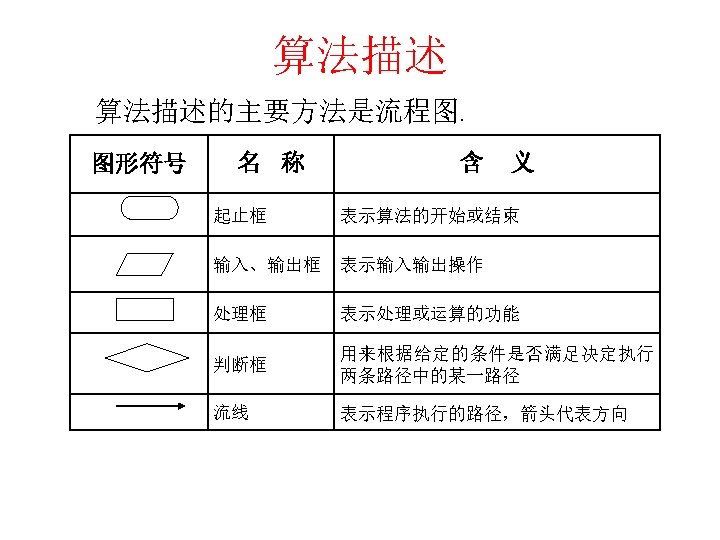 算法描述

算法描述的主要方法是流程图.

| 图形符号 | 名 称 | 含 义 |
|---|---|---|
|  | 起止框 | 表示算法的开始或结束 |
|  | 输入、输出框 | 表示输入输出操作 |
|  | 处理框 | 表示处理或运算的功能 |
|  | 判断框 | 用来根据给定的条件是否满足决定执行两条路径中的某一路径 |
|  | 流线 | 表示程序执行的路径，箭头代表方向 |